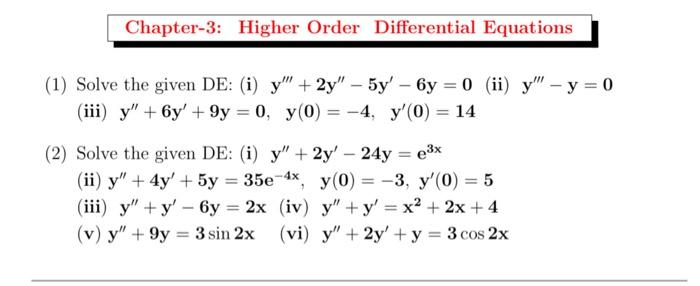 Chapter-3: Higher Order Differential Equations

(1) Solve the given DE: (i) $y''' + 2y'' - 5y' - 6y = 0$ (ii) $y''' - y = 0$
(iii) $y'' + 6y' + 9y = 0$, $y(0) = -4$, $y'(0) = 14$

(2) Solve the given DE: (i) $y'' + 2y' - 24y = e^{3x}$
(ii) $y'' + 4y' + 5y = 35e^{-4x}$, $y(0) = -3$, $y'(0) = 5$
(iii) $y'' + y' - 6y = 2x$ (iv) $y'' + y' = x^2 + 2x + 4$
(v) $y'' + 9y = 3\sin 2x$ (vi) $y'' + 2y' + y = 3\cos 2x$